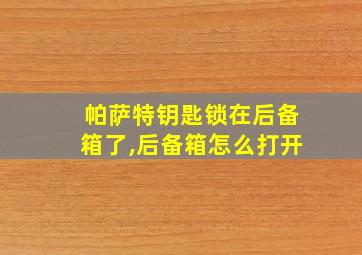 帕萨特钥匙锁在后备箱了,后备箱怎么打开